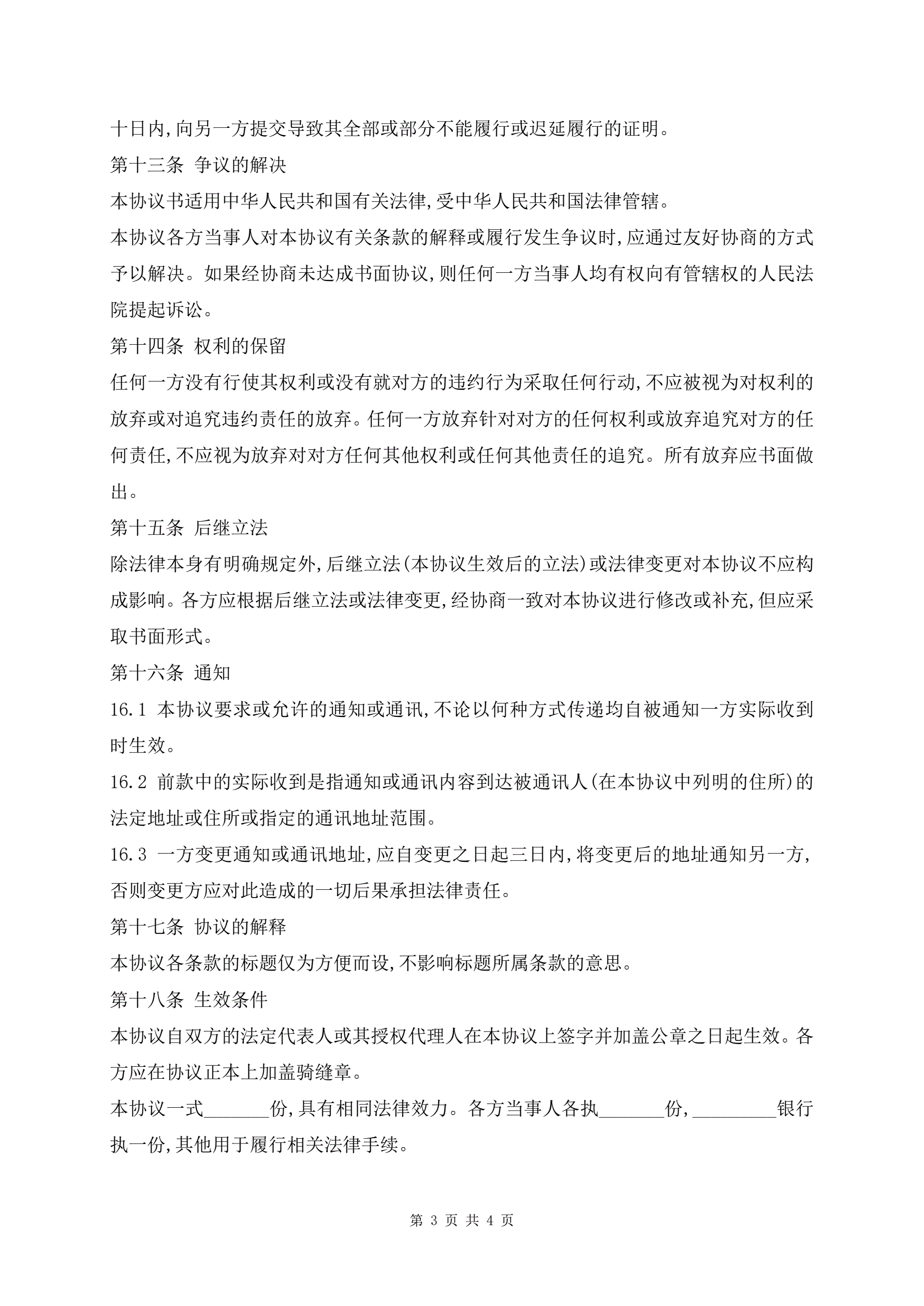 十日内,向另一方提交导致其全部或部分不能履行或迟延履行的证明。

第十三条 争议的解决

本协议书适用中华人民共和国有关法律,受中华人民共和国法律管辖。

本协议各方当事人对本协议有关条款的解释或履行发生争议时,应通过友好协商的方式予以解决。如果经协商未达成书面协议,则任何一方当事人均有权向有管辖权的人民法院提起诉讼。

第十四条 权利的保留

任何一方没有行使其权利或没有就对方的违约行为采取任何行动,不应被视为对权利的放弃或对追究违约责任的放弃。任何一方放弃针对对方的任何权利或放弃追究对方的任何责任,不应视为放弃对对方任何其他权利或任何其他责任的追究。所有放弃应书面做出。

第十五条 后继立法

除法律本身有明确规定外,后继立法(本协议生效后的立法)或法律变更对本协议不应构成影响。各方应根据后继立法或法律变更,经协商一致对本协议进行修改或补充,但应采取书面形式。

第十六条 通知

16.1 本协议要求或允许的通知或通讯,不论以何种方式传递均自被通知一方实际收到时生效。

16.2 前款中的实际收到是指通知或通讯内容到达被通讯人(在本协议中列明的住所)的法定地址或住所或指定的通讯地址范围。

16.3 一方变更通知或通讯地址,应自变更之日起三日内,将变更后的地址通知另一方,否则变更方应对此造成的一切后果承担法律责任。

第十七条 协议的解释

本协议各条款的标题仅为方便而设,不影响标题所属条款的意思。

第十八条 生效条件

本协议自双方的法定代表人或其授权代理人在本协议上签字并加盖公章之日起生效。各方应在协议正本上加盖骑缝章。

本协议一式_______份,具有相同法律效力。各方当事人各执_______份,_________银行执一份,其他用于履行相关法律手续。

第 3 页 共 4 页